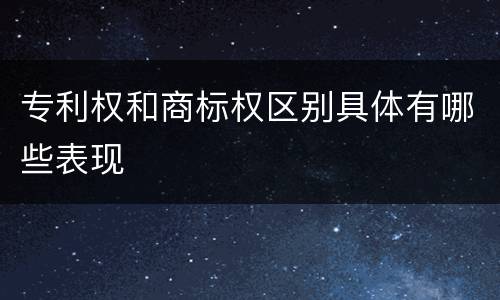 专利权和商标权区别具体有哪些表现